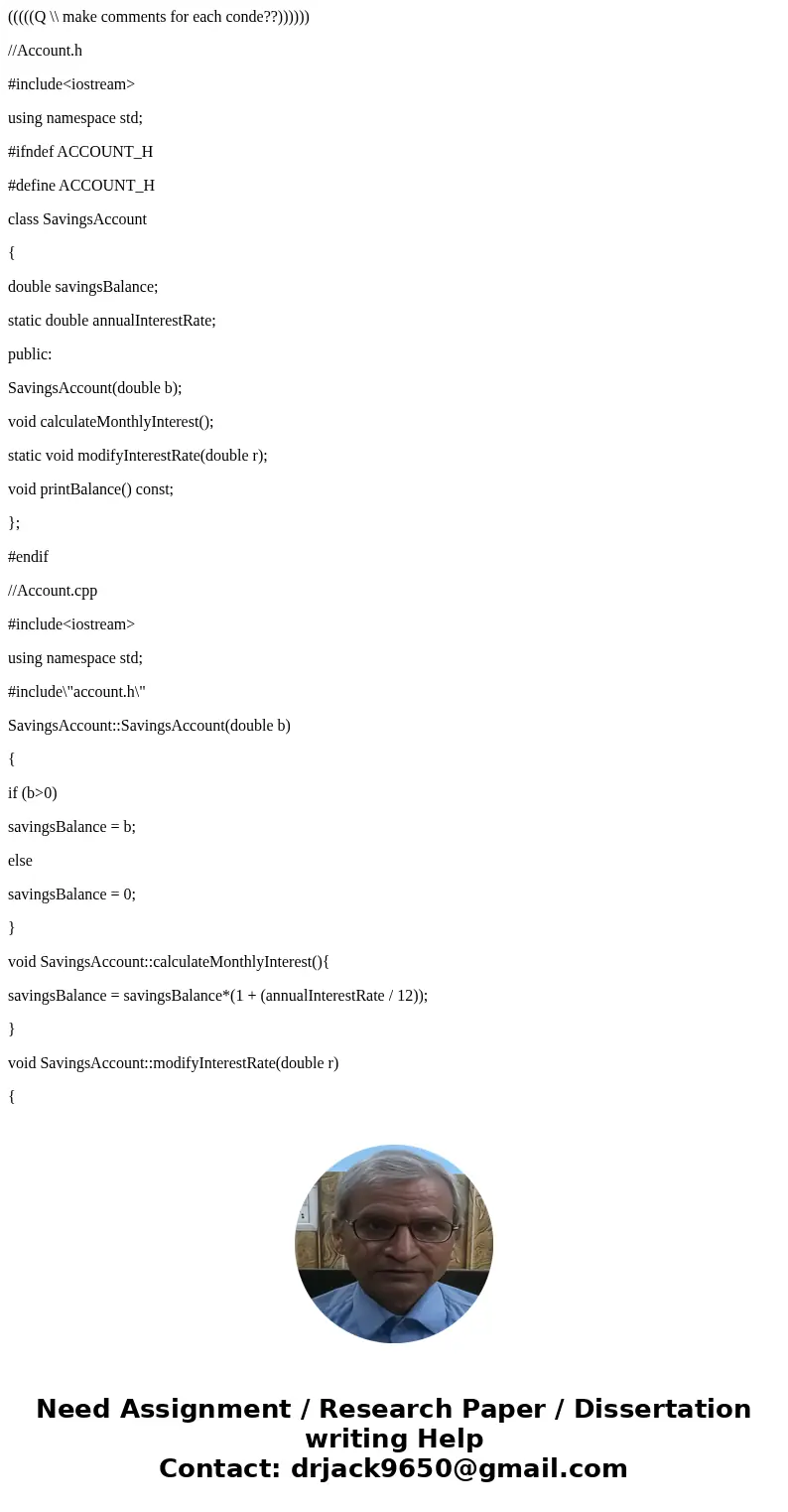 (((((Q \\ make comments for each conde??))))))

//Account.h

#include<iostream>

using namespace std;

#ifndef ACCOUNT_H

#define ACCOUNT_H

class SavingsAccount

{

double savingsBalance;

static double annualInterestRate;

public:

SavingsAccount(double b);

void calculateMonthlyInterest();

static void modifyInterestRate(double r);

void printBalance() const;

};

#endif

//Account.cpp

#include<iostream>

using namespace std;

#include\"account.h\"

SavingsAccount::SavingsAccount(double b)

{

if (b>0)

savingsBalance = b;

else

savingsBalance = 0;

}

void SavingsAccount::calculateMonthlyInterest(){

savingsBalance = savingsBalance*(1 + (annualInterestRate / 12));

}

void SavingsAccount::modifyInterestRate(double r)

{

Need Assignment / Research Paper / Dissertation writing Help
Contact: drjack9650@gmail.com